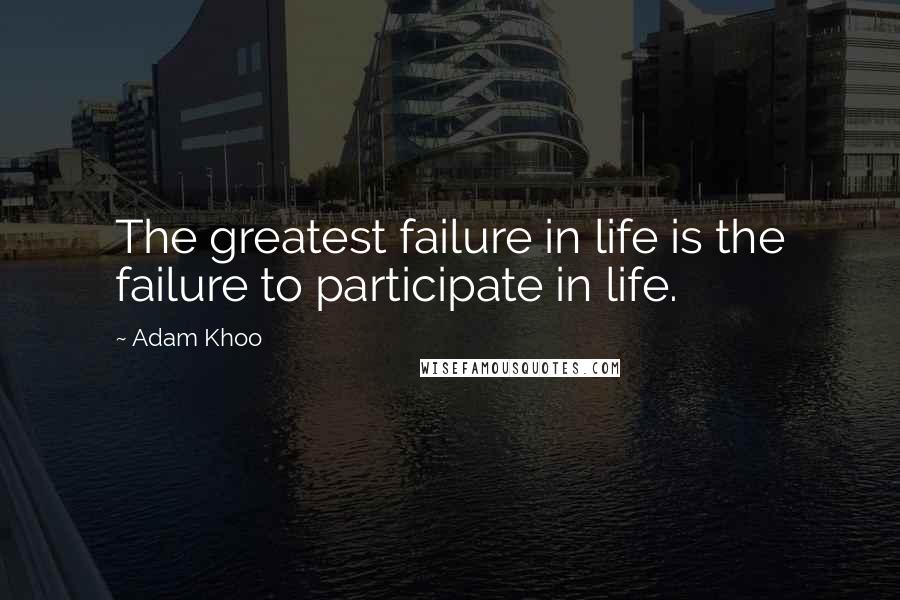 The greatest failure in life is the failure to participate in life.

~ Adam Khoo

WISEFAMOUSQUOTES.COM